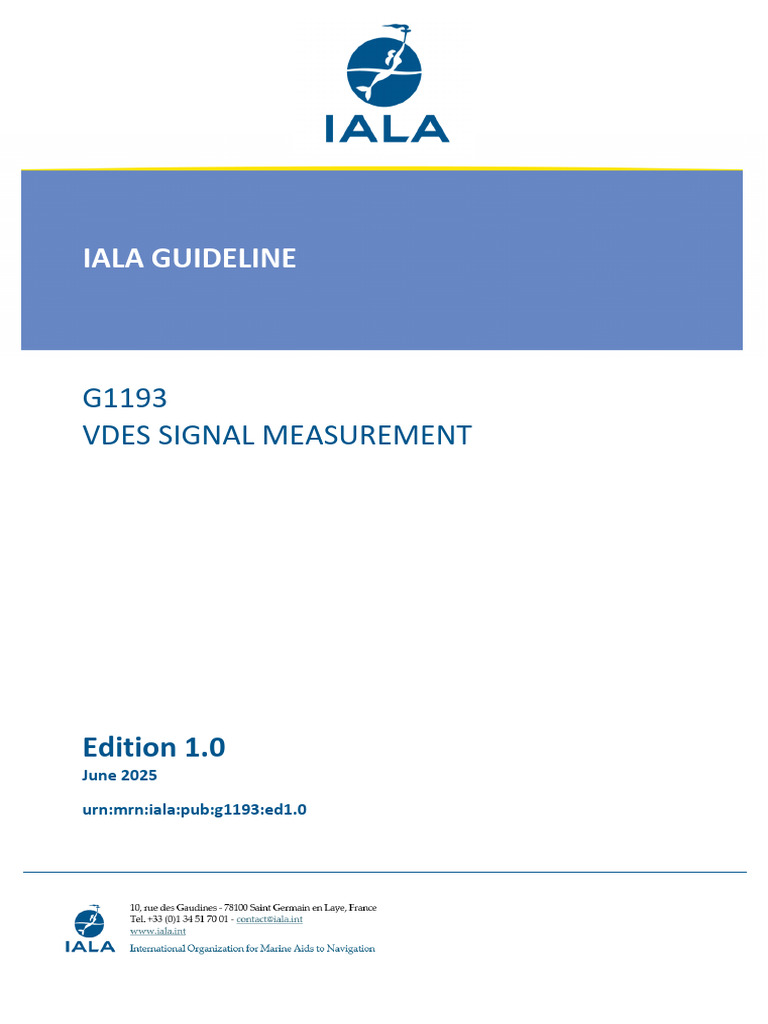 IALA

IALA GUIDELINE

G1193
VDES SIGNAL MEASUREMENT

Edition 1.0
June 2025

urn:mrn:iala:pub:g1193:ed1.0

IALA

10, rue des Gaudines - 78100 Saint Germain en Laye, France
Tel. +33 (0)1 34 51 70 01 - contact@iala.int
www.iala.int
International Organization for Marine Aids to Navigation